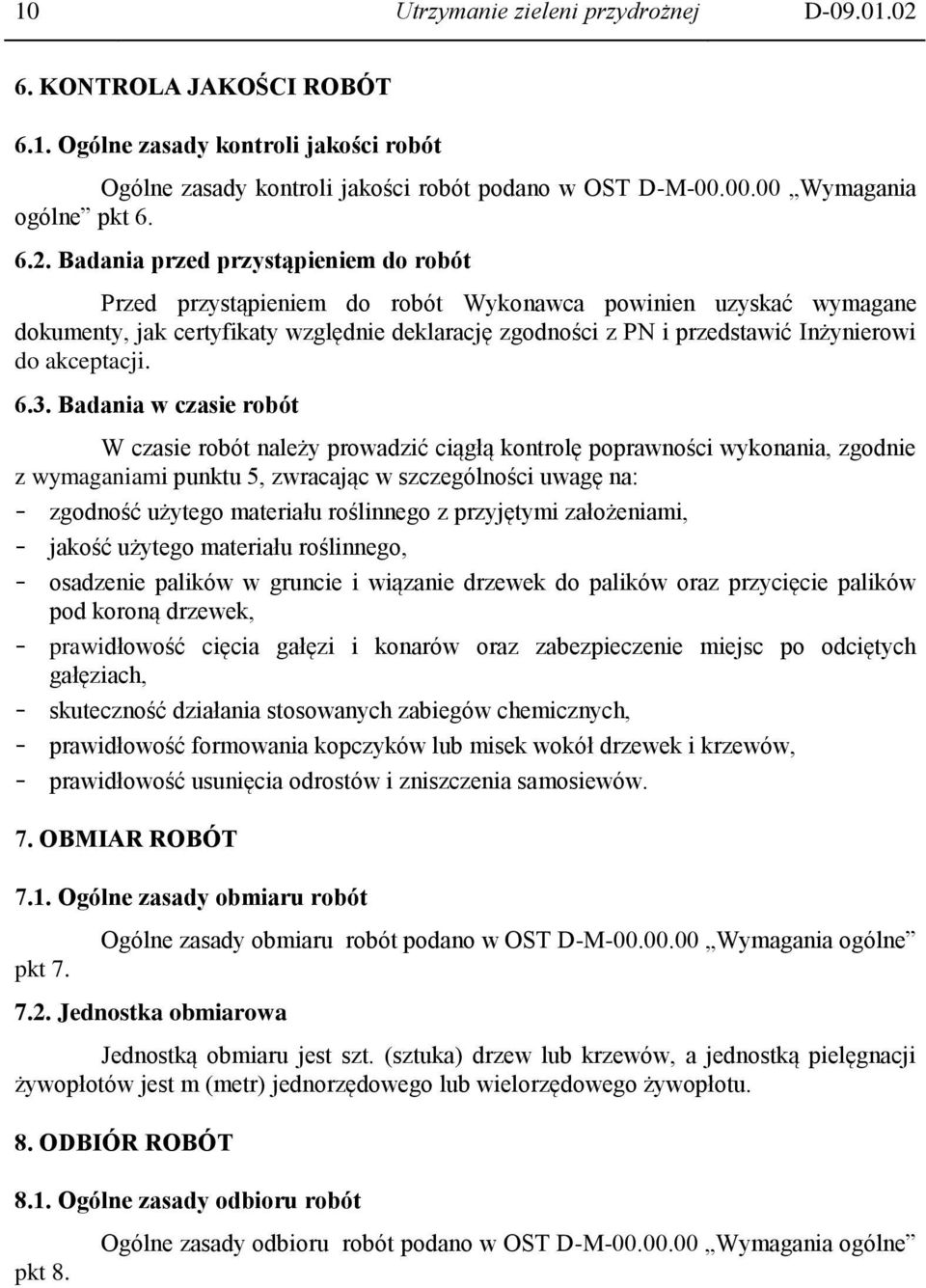 10 Utrzymanie zieleni przydrożnej D-09.01.02

6. KONTROLA JAKOŚCI ROBÓT

6.1. Ogólne zasady kontroli jakości robót

Ogólne zasady kontroli jakości robót podano w OST D-M-00.00.00 „Wymagania ogólne” pkt 6.

6.2. Badania przed przystąpieniem do robót

Przed przystąpieniem do robót Wykonawca powinien uzyskać wymagane dokumenty, jak certyfikaty względnie deklarację zgodności z PN i przedstawić Inżynierowi do akceptacji.

6.3. Badania w czasie robót

W czasie robót należy prowadzić ciągłą kontrolę poprawności wykonania, zgodnie z wymaganiami punktu 5, zwracając w szczególności uwagę na:
- zgodność użytego materiału roślinnego z przyjętymi założeniami,
- jakość użytego materiału roślinnego,
- osadzenie palików w gruncie i wiązanie drzewek do palików oraz przycięcie palików pod koroną drzewek,
- prawidłowość cięcia gałęzi i konarów oraz zabezpieczenie miejsc po odciętych gałęziach,
- skuteczność działania stosowanych zabiegów chemicznych,
- prawidłowość formowania kopczyków lub misek wokół drzewek i krzewów,
- prawidłowość usunięcia odrostów i zniszczenia samosiewów.

7. OBMIAR ROBÓT

7.1. Ogólne zasady obmiaru robót

Ogólne zasady obmiaru robót podano w OST D-M-00.00.00 „Wymagania ogólne” pkt 7.

7.2. Jednostka obmiarowa

Jednostką obmiaru jest szt. (sztuka) drzew lub krzewów, a jednostką pielęgnacji żywopłotów jest m (metr) jednorzędowego lub wielorzędowego żywopłotu.

8. ODBIÓR ROBÓT

8.1. Ogólne zasady odbioru robót

Ogólne zasady odbioru robót podano w OST D-M-00.00.00 „Wymagania ogólne” pkt 8.